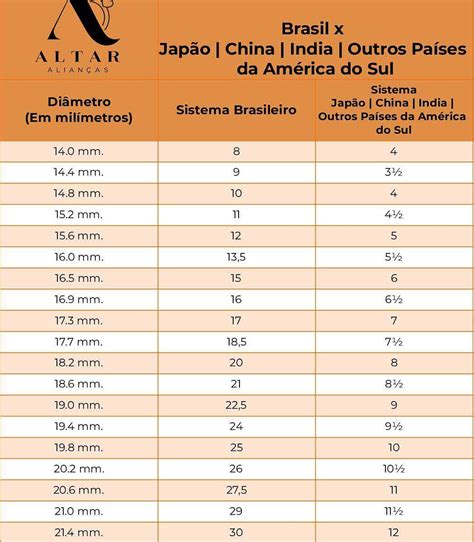 ALTAR
ALIANÇAS

Brasil x
Japão | China | India | Outros Países da América do Sul

| Diâmetro (Em milímetros) | Sistema Brasileiro | Sistema Japão \| China \| India \| Outros Países da América do Sul |
|---|---|---|
| 14.0 mm. | 8 | 4 |
| 14.4 mm. | 9 | 3½ |
| 14.8 mm. | 10 | 4 |
| 15.2 mm. | 11 | 4½ |
| 15.6 mm. | 12 | 5 |
| 16.0 mm. | 13,5 | 5½ |
| 16.5 mm. | 15 | 6 |
| 16.9 mm. | 16 | 6½ |
| 17.3 mm. | 17 | 7 |
| 17.7 mm. | 18,5 | 7½ |
| 18.2 mm. | 20 | 8 |
| 18.6 mm. | 21 | 8½ |
| 19.0 mm. | 22,5 | 9 |
| 19.4 mm. | 24 | 9½ |
| 19.8 mm. | 25 | 10 |
| 20.2 mm. | 26 | 10½ |
| 20.6 mm. | 27,5 | 11 |
| 21.0 mm. | 29 | 11½ |
| 21.4 mm. | 30 | 12 |